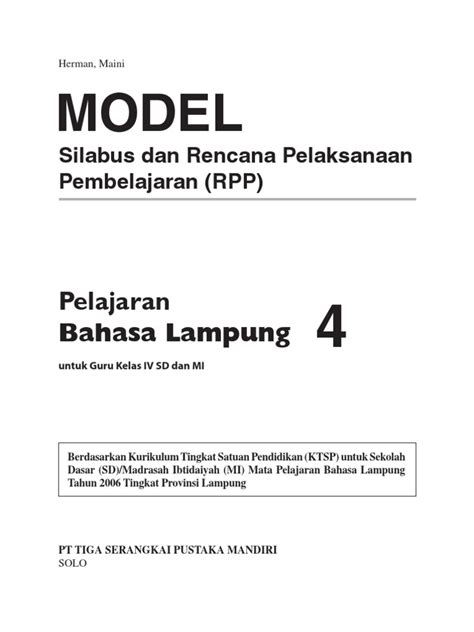 Herman, Maini

MODEL
Silabus dan Rencana Pelaksanaan Pembelajaran (RPP)

Pelajaran
Bahasa Lampung 4

untuk Guru Kelas IV SD dan MI

Berdasarkan Kurikulum Tingkat Satuan Pendidikan (KTSP) untuk Sekolah Dasar (SD)/Madrasah Ibtidaiyah (MI) Mata Pelajaran Bahasa Lampung Tahun 2006 Tingkat Provinsi Lampung

PT TIGA SERANGKAI PUSTAKA MANDIRI
SOLO